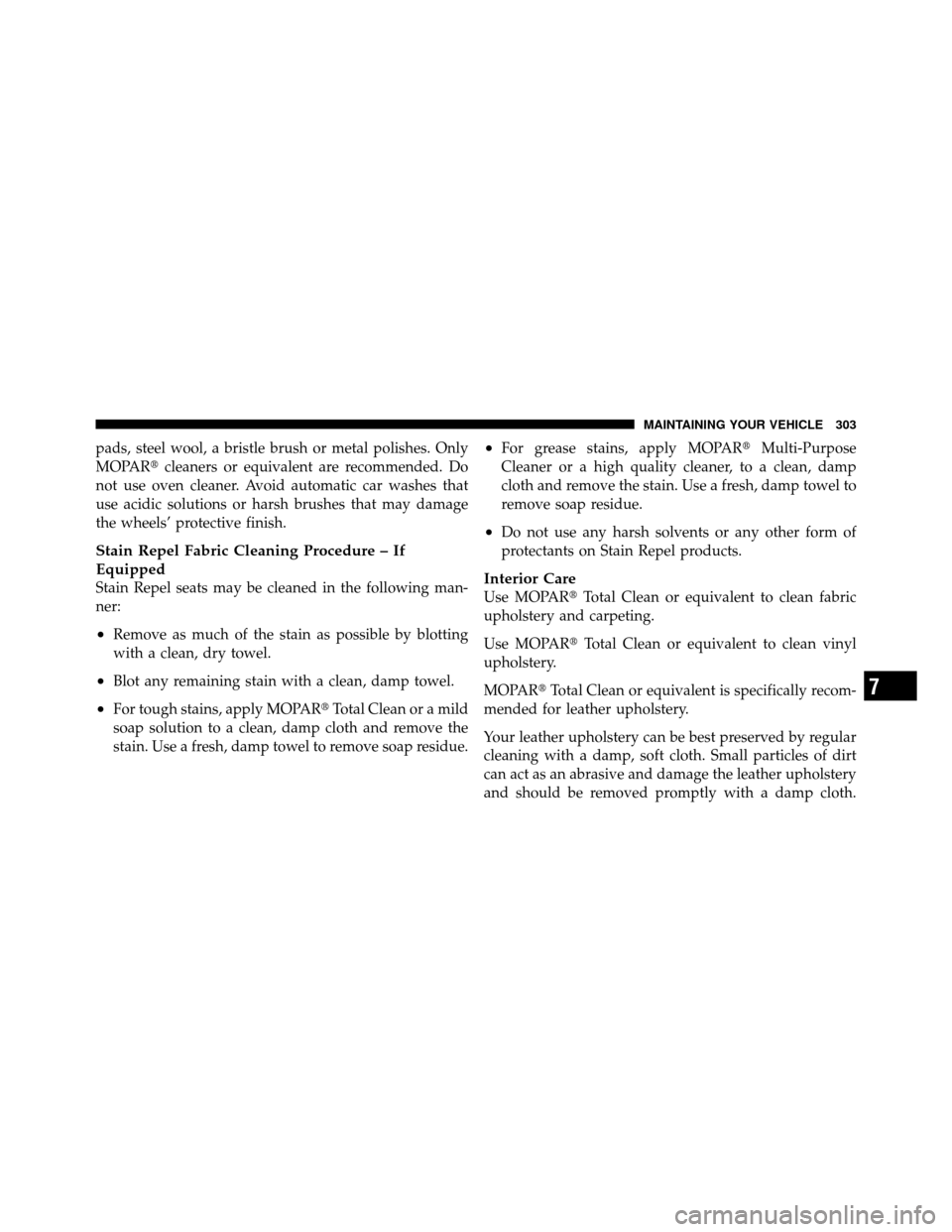 MAINTAINING YOUR VEHICLE 303

pads, steel wool, a bristle brush or metal polishes. Only MOPAR® cleaners or equivalent are recommended. Do not use oven cleaner. Avoid automatic car washes that use acidic solutions or harsh brushes that may damage the wheels' protective finish.

Stain Repel Fabric Cleaning Procedure – If Equipped
Stain Repel seats may be cleaned in the following manner:

• Remove as much of the stain as possible by blotting with a clean, dry towel.

• Blot any remaining stain with a clean, damp towel.

• For tough stains, apply MOPAR® Total Clean or a mild soap solution to a clean, damp cloth and remove the stain. Use a fresh, damp towel to remove soap residue.

• For grease stains, apply MOPAR® Multi-Purpose Cleaner or a high quality cleaner, to a clean, damp cloth and remove the stain. Use a fresh, damp towel to remove soap residue.

• Do not use any harsh solvents or any other form of protectants on Stain Repel products.

Interior Care
Use MOPAR® Total Clean or equivalent to clean fabric upholstery and carpeting.

Use MOPAR® Total Clean or equivalent to clean vinyl upholstery.

MOPAR® Total Clean or equivalent is specifically recommended for leather upholstery.

Your leather upholstery can be best preserved by regular cleaning with a damp, soft cloth. Small particles of dirt can act as an abrasive and damage the leather upholstery and should be removed promptly with a damp cloth.

7

carmanualsonline.info